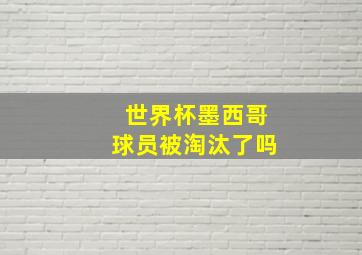 世界杯墨西哥
球员被淘汰了吗